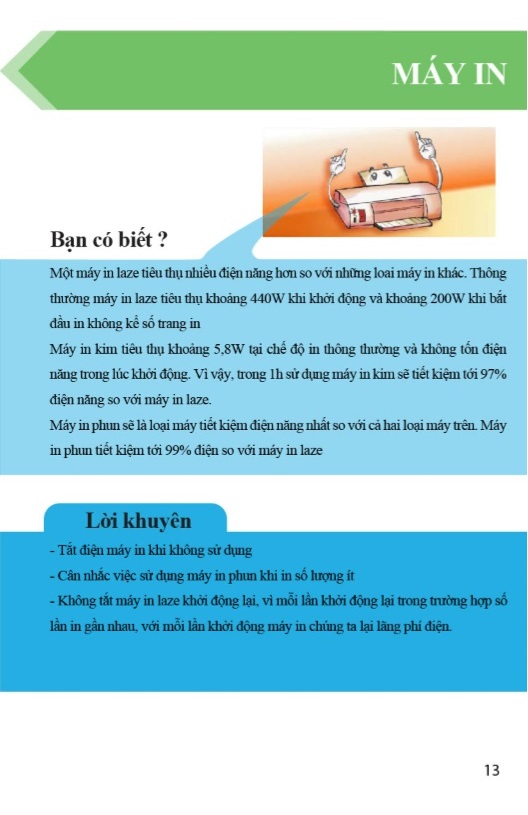 MÁY IN

Bạn có biết ?

Một máy in laze tiêu thụ nhiều điện năng hơn so với những loai máy in khác. Thông thường máy in laze tiêu thụ khoảng 440W khi khởi động và khoảng 200W khi bắt đầu in không kể số trang in

Máy in kim tiêu thụ khoảng 5,8W tại chế độ in thông thường và không tốn điện năng trong lúc khởi động. Vì vậy, trong 1h sử dụng máy in kim sẽ tiết kiệm tới 97% điện năng so với máy in laze.

Máy in phun sẽ là loại máy tiết kiệm điện năng nhất so với cả hai loại máy trên. Máy in phun tiết kiệm tới 99% điện so với máy in laze

Lời khuyên

- Tắt điện máy in khi không sử dụng

- Cân nhắc việc sử dụng máy in phun khi in số lượng ít

- Không tắt máy in laze khởi động lại, vì mỗi lần khởi động lại trong trường hợp số lần in gần nhau, với mỗi lần khởi động máy in chúng ta lại lãng phí điện.

13